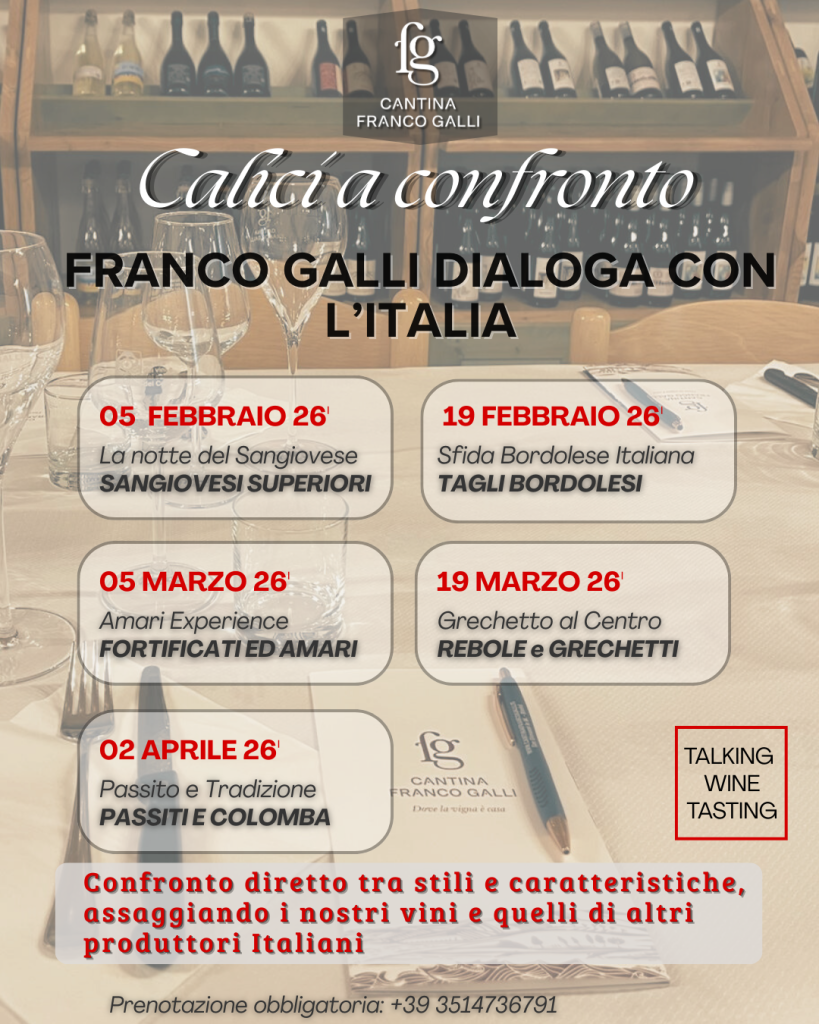 fg
CANTINA
FRANCO GALLI

Calici a confronto

FRANCO GALLI DIALOGA CON L'ITALIA

05 FEBBRAIO 26'
La notte del Sangiovese
SANGIOVESI SUPERIORI

19 FEBBRAIO 26'
Sfida Bordolese Italiana
TAGLI BORDOLESI

05 MARZO 26'
Amari Experience
FORTIFICATI ED AMARI

19 MARZO 26'
Grechetto al Centro
REBOLE e GRECHETTI

02 APRILE 26'
Passito e Tradizione
PASSITI E COLOMBA

fg
CANTINA
FRANCO GALLI
Dove la vigna è casa

TALKING
WINE
TASTING

Confronto diretto tra stili e caratteristiche, assaggiando i nostri vini e quelli di altri produttori Italiani

Prenotazione obbligatoria: +39 3514736791